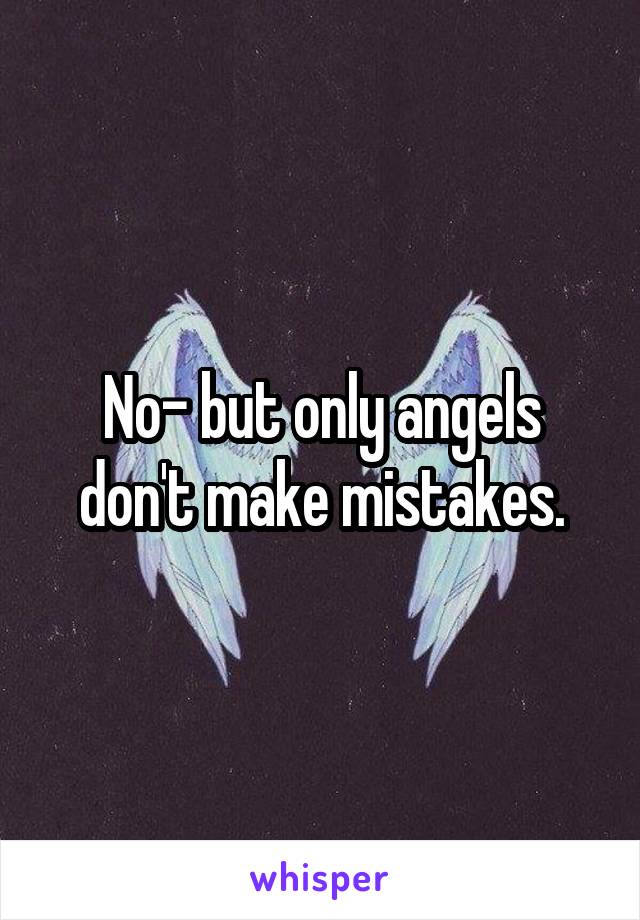 No- but only angels don't make mistakes.

whisper